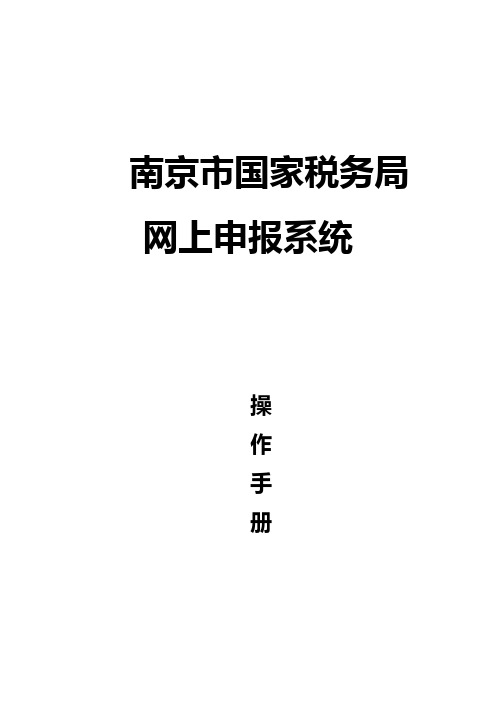 南京市国家税务局
网上申报系统

操
作
手
册